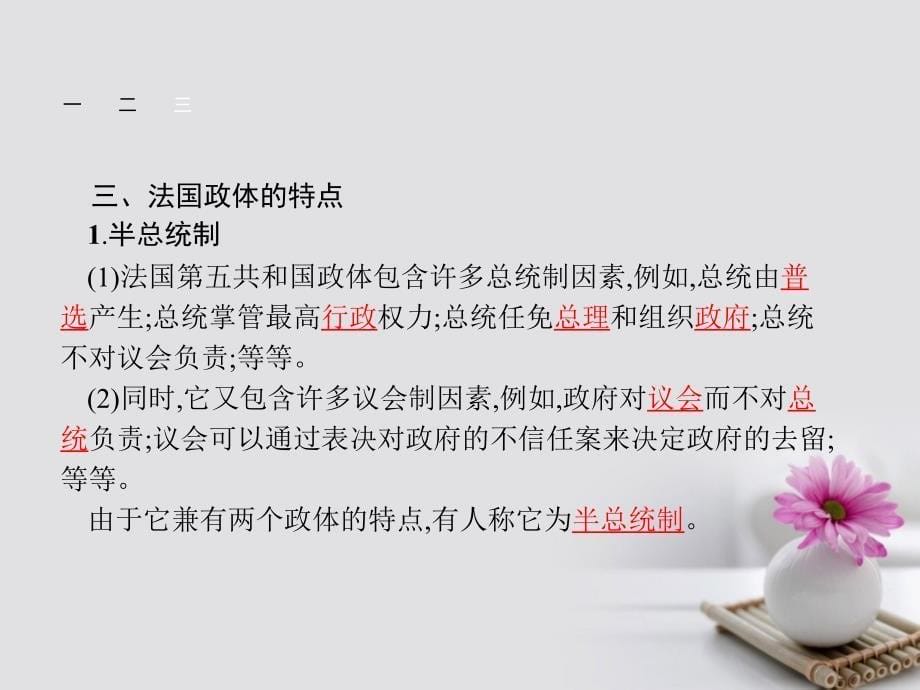 一　二　三

三、法国政体的特点

1.半总统制

(1)法国第五共和国政体包含许多总统制因素,例如,总统由普选产生;总统掌管最高行政权力;总统任免总理和组织政府;总统不对议会负责;等等。

(2)同时,它又包含许多议会制因素,例如,政府对议会而不对总统负责;议会可以通过表决对政府的不信任案来决定政府的去留;等等。

由于它兼有两个政体的特点,有人称它为半总统制。